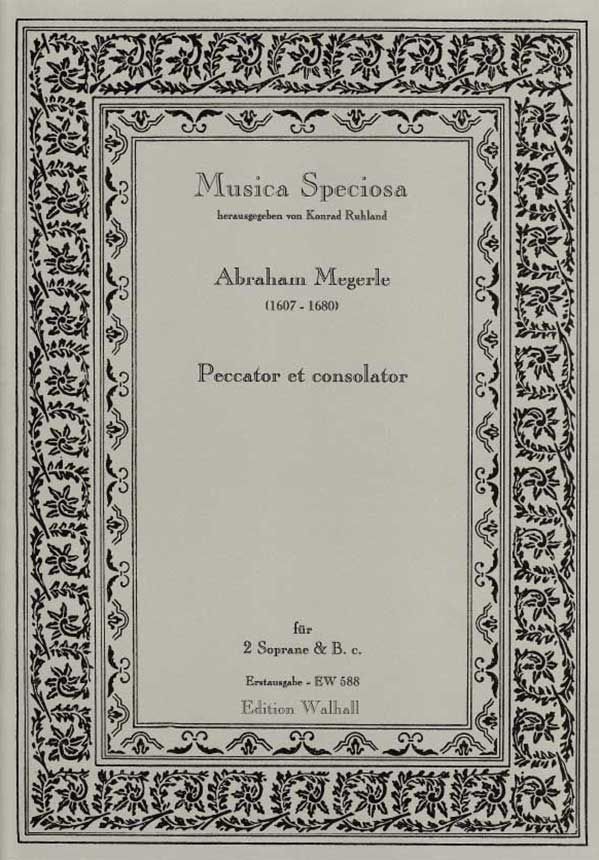 Musica Speciosa
herausgegeben von Konrad Ruhland

Abraham Megerle
(1607 - 1680)

Peccator et consolator

für
2 Soprane & B. c.

Erstausgabe - EW 588
Edition Walhall